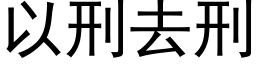 以刑去刑